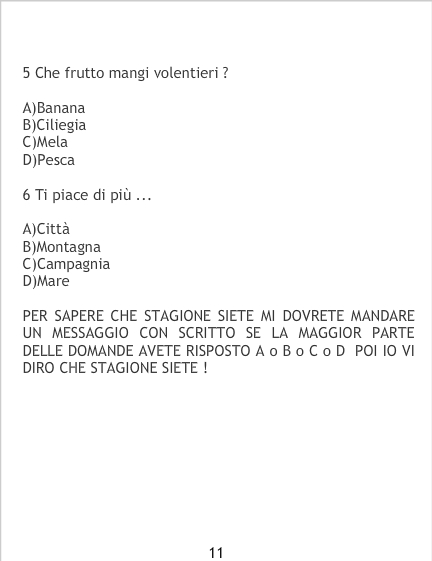 5 Che frutto mangi volentieri ?

A)Banana
B)Ciliegia
C)Mela
D)Pesca

6 Ti piace di più ...

A)Città
B)Montagna
C)Campagnia
D)Mare

PER SAPERE CHE STAGIONE SIETE MI DOVRETE MANDARE UN MESSAGGIO CON SCRITTO SE LA MAGGIOR PARTE DELLE DOMANDE AVETE RISPOSTO A o B o C o D POI IO VI DIRO CHE STAGIONE SIETE !

11